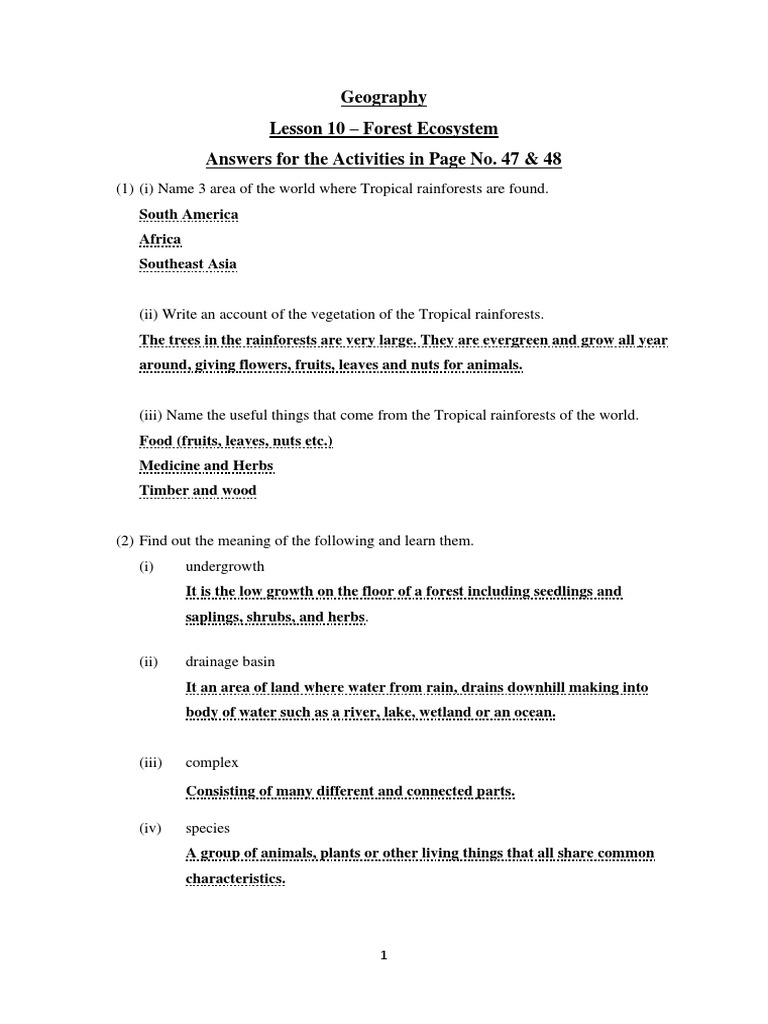 Geography

Lesson 10 – Forest Ecosystem

Answers for the Activities in Page No. 47 & 48

(1) (i) Name 3 area of the world where Tropical rainforests are found.

South America

Africa

Southeast Asia

(ii) Write an account of the vegetation of the Tropical rainforests.

The trees in the rainforests are very large. They are evergreen and grow all year around, giving flowers, fruits, leaves and nuts for animals.

(iii) Name the useful things that come from the Tropical rainforests of the world.

Food (fruits, leaves, nuts etc.)

Medicine and Herbs

Timber and wood

(2) Find out the meaning of the following and learn them.

(i) undergrowth

It is the low growth on the floor of a forest including seedlings and saplings, shrubs, and herbs.

(ii) drainage basin

It an area of land where water from rain, drains downhill making into body of water such as a river, lake, wetland or an ocean.

(iii) complex

Consisting of many different and connected parts.

(iv) species

A group of animals, plants or other living things that all share common characteristics.

1